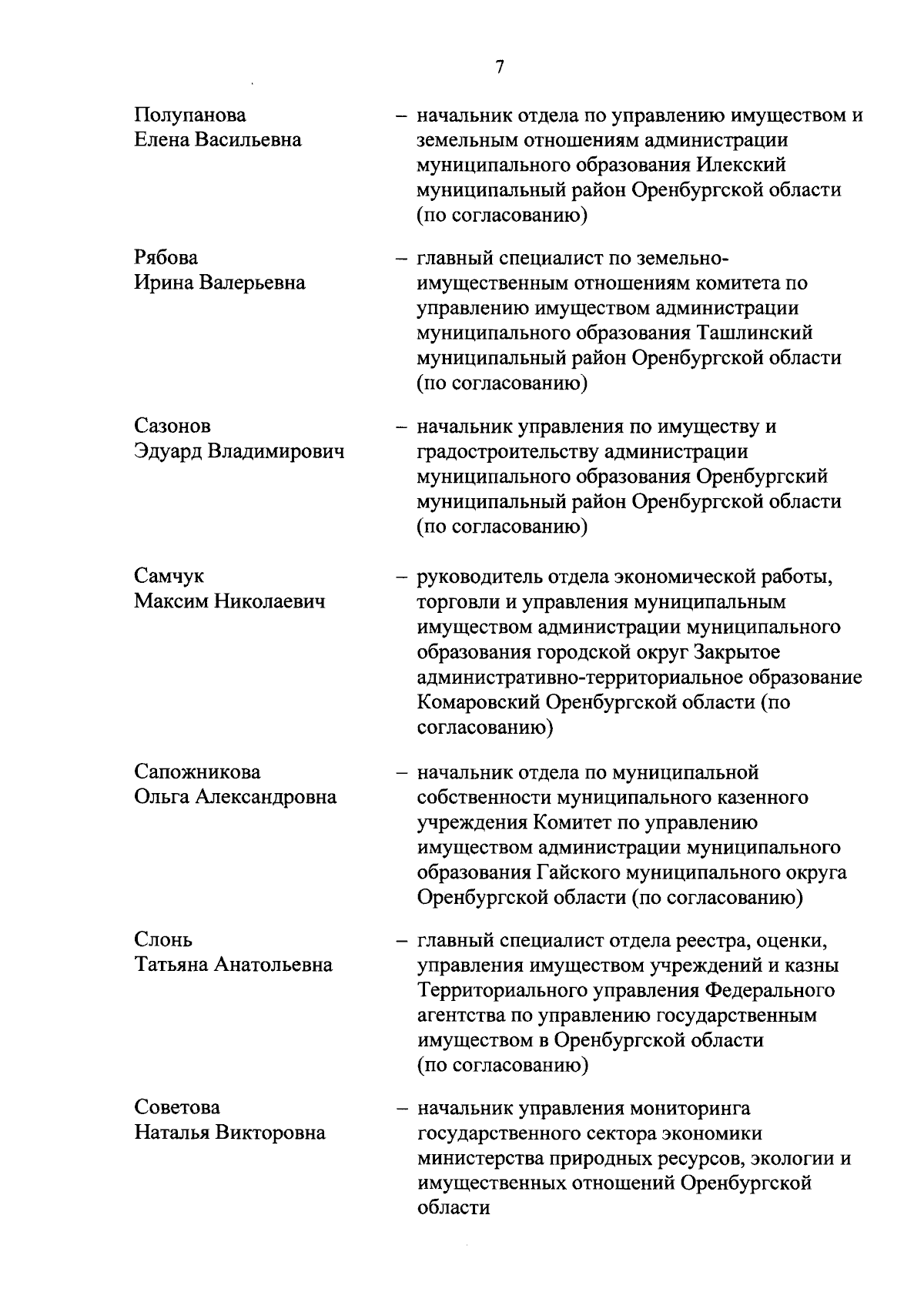 7

Полупанова Елена Васильевна – начальник отдела по управлению имуществом и земельным отношениям администрации муниципального образования Илекский муниципальный район Оренбургской области (по согласованию)

Рябова Ирина Валерьевна – главный специалист по земельно-имущественным отношениям комитета по управлению имуществом администрации муниципального образования Ташлинский муниципальный район Оренбургской области (по согласованию)

Сазонов Эдуард Владимирович – начальник управления по имуществу и градостроительству администрации муниципального образования Оренбургский муниципальный район Оренбургской области (по согласованию)

Самчук Максим Николаевич – руководитель отдела экономической работы, торговли и управления муниципальным имуществом администрации муниципального образования городской округ Закрытое административно-территориальное образование Комаровский Оренбургской области (по согласованию)

Сапожникова Ольга Александровна – начальник отдела по муниципальной собственности муниципального казенного учреждения Комитет по управлению имуществом администрации муниципального образования Гайского муниципального округа Оренбургской области (по согласованию)

Слонь Татьяна Анатольевна – главный специалист отдела реестра, оценки, управления имуществом учреждений и казны Территориального управления Федерального агентства по управлению государственным имуществом в Оренбургской области (по согласованию)

Советова Наталья Викторовна – начальник управления мониторинга государственного сектора экономики министерства природных ресурсов, экологии и имущественных отношений Оренбургской области